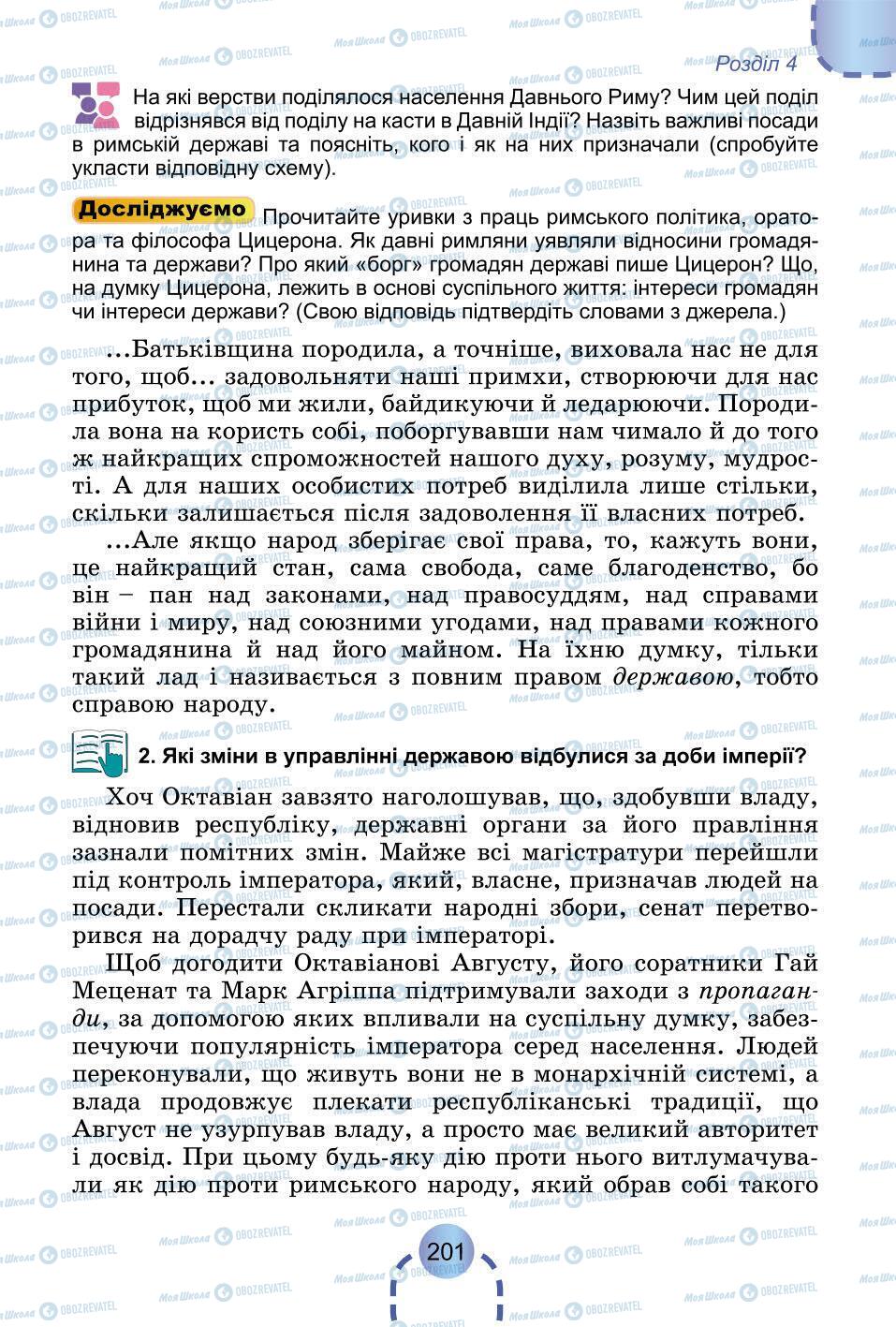 Розділ 4

На які верстви поділялося населення Давнього Риму? Чим цей поділ відрізнявся від поділу на касти в Давній Індії? Назвіть важливі посади в римській державі та поясніть, кого і як на них призначали (спробуйте укласти відповідну схему).

Досліджуємо Прочитайте уривки з праць римського політика, оратора та філософа Цицерона. Як давні римляни уявляли відносини громадянина та держави? Про який «борг» громадян державі пише Цицерон? Що, на думку Цицерона, лежить в основі суспільного життя: інтереси громадян чи інтереси держави? (Свою відповідь підтвердіть словами з джерела.)

...Батьківщина породила, а точніше, виховала нас не для того, щоб... задовольняти наші примхи, створюючи для нас прибуток, щоб ми жили, байдикуючи й ледарюючи. Породила вона на користь собі, поборгувавши нам чимало й до того ж найкращих спроможностей нашого духу, розуму, мудрості. А для наших особистих потреб виділила лише стільки, скільки залишається після задоволення її власних потреб.

...Але якщо народ зберігає свої права, то, кажуть вони, це найкращий стан, сама свобода, саме благоденство, бо він – пан над законами, над правосуддям, над справами війни і миру, над союзними угодами, над правами кожного громадянина й над його майном. На їхню думку, тільки такий лад і називається з повним правом державою, тобто справою народу.

2. Які зміни в управлінні державою відбулися за доби імперії?

Хоч Октавіан завзято наголошував, що, здобувши владу, відновив республіку, державні органи за його правління зазнали помітних змін. Майже всі магістратури перейшли під контроль імператора, який, власне, призначав людей на посади. Перестали скликати народні збори, сенат перетворився на дорадчу раду при імператорі.

Щоб догодити Октавіанові Августу, його соратники Гай Меценат та Марк Агріппа підтримували заходи з пропаганди, за допомогою яких впливали на суспільну думку, забезпечуючи популярність імператора серед населення. Людей переконували, що живуть вони не в монархічній системі, а влада продовжує плекати республіканські традиції, що Август не узурпував владу, а просто має великий авторитет і досвід. При цьому будь-яку дію проти нього витлумачували як дію проти римського народу, який обрав собі такого

201